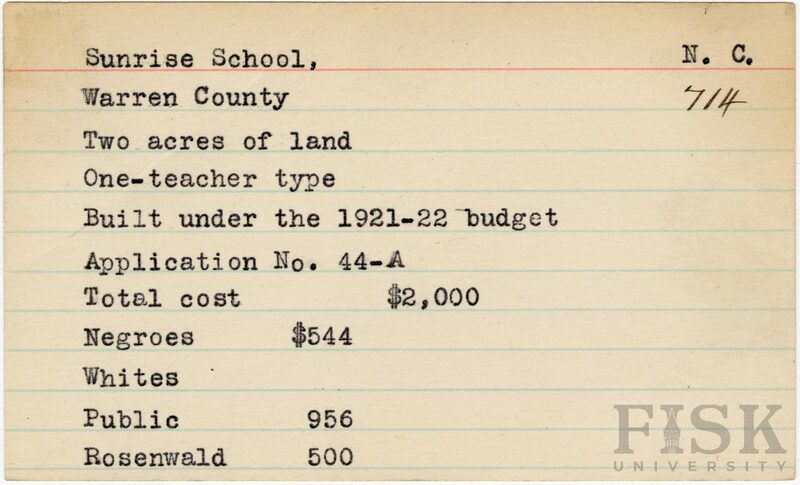 Sunrise School,
N. C.

Warren County
714

Two acres of land

One-teacher type

Built under the 1921-22 budget

Application No. 44-A

Total cost $2,000

Negroes $544

Whites

Public 956

Rosenwald 500

FISK
UNIVERSITY